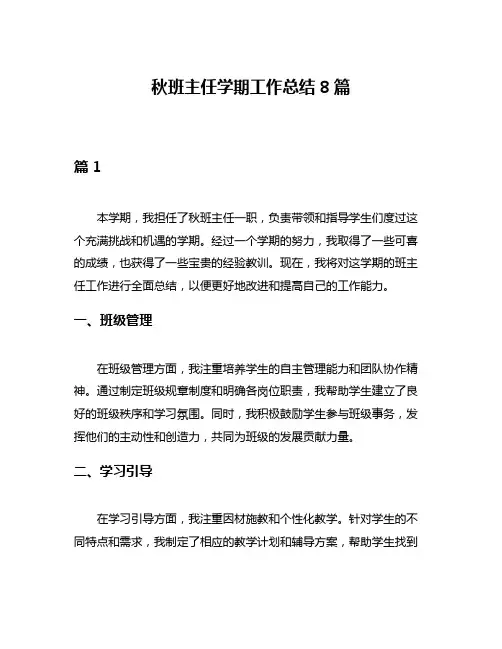 秋班主任学期工作总结 8 篇

篇 1

本学期，我担任了秋班主任一职，负责带领和指导学生们度过这个充满挑战和机遇的学期。经过一个学期的努力，我取得了一些可喜的成绩，也获得了一些宝贵的经验教训。现在，我将对这学期的班主任工作进行全面总结，以便更好地改进和提高自己的工作能力。

一、班级管理

在班级管理方面，我注重培养学生的自主管理能力和团队协作精神。通过制定班级规章制度和明确各岗位职责，我帮助学生建立了良好的班级秩序和学习氛围。同时，我积极鼓励学生参与班级事务，发挥他们的主动性和创造力，共同为班级的发展贡献力量。

二、学习引导

在学习引导方面，我注重因材施教和个性化教学。针对学生的不同特点和需求，我制定了相应的教学计划和辅导方案，帮助学生找到